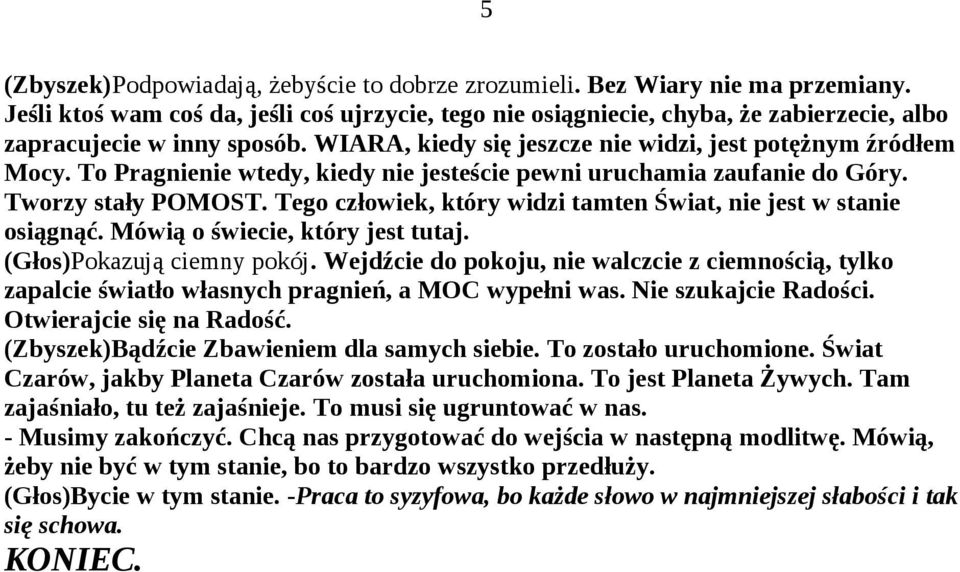 5

(Zbyszek)Podpowiadają, żebyście to dobrze zrozumieli. Bez Wiary nie ma przemiany. Jeśli ktoś wam coś da, jeśli coś ujrzycie, tego nie osiągniecie, chyba, że zabierzecie, albo zapracujecie w inny sposób. WIARA, kiedy się jeszcze nie widzi, jest potężnym źródłem Mocy. To Pragnienie wtedy, kiedy nie jesteście pewni uruchamia zaufanie do Góry. Tworzy stały POMOST. Tego człowiek, który widzi tamten Świat, nie jest w stanie osiągnąć. Mówią o świecie, który jest tutaj.
(Głos)Pokazują ciemny pokój. Wejdźcie do pokoju, nie walczcie z ciemnością, tylko zapalcie światło własnych pragnień, a MOC wypełni was. Nie szukajcie Radości. Otwierajcie się na Radość.
(Zbyszek)Bądźcie Zbawieniem dla samych siebie. To zostało uruchomione. Świat Czarów, jakby Planeta Czarów została uruchomiona. To jest Planeta Żywych. Tam zajaśniało, tu też zajaśnieje. To musi się ugruntować w nas.
- Musimy zakończyć. Chcą nas przygotować do wejścia w następną modlitwę. Mówią, żeby nie być w tym stanie, bo to bardzo wszystko przedłuży.
(Głos)Bycie w tym stanie. -Praca to syzyfowa, bo każde słowo w najmniejszej słabości i tak się schowa.
KONIEC.